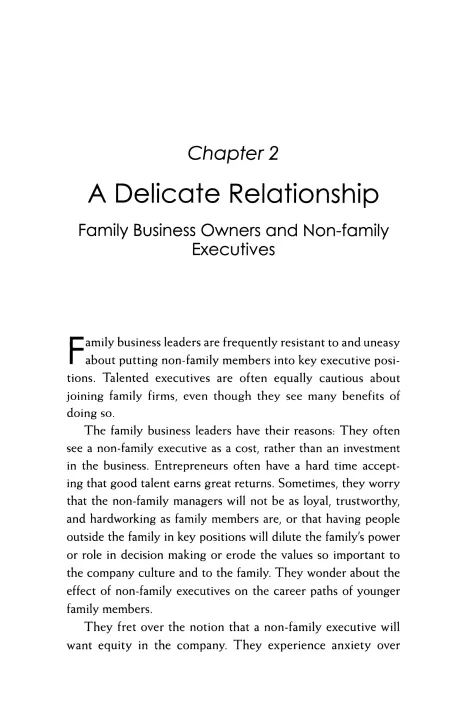 Chapter 2

A Delicate Relationship

Family Business Owners and Non-family Executives

Family business leaders are frequently resistant to and uneasy about putting non-family members into key executive positions. Talented executives are often equally cautious about joining family firms, even though they see many benefits of doing so.

The family business leaders have their reasons: They often see a non-family executive as a cost, rather than an investment in the business. Entrepreneurs often have a hard time accepting that good talent earns great returns. Sometimes, they worry that the non-family managers will not be as loyal, trustworthy, and hardworking as family members are, or that having people outside the family in key positions will dilute the family's power or role in decision making or erode the values so important to the company culture and to the family. They wonder about the effect of non-family executives on the career paths of younger family members.

They fret over the notion that a non-family executive will want equity in the company. They experience anxiety over